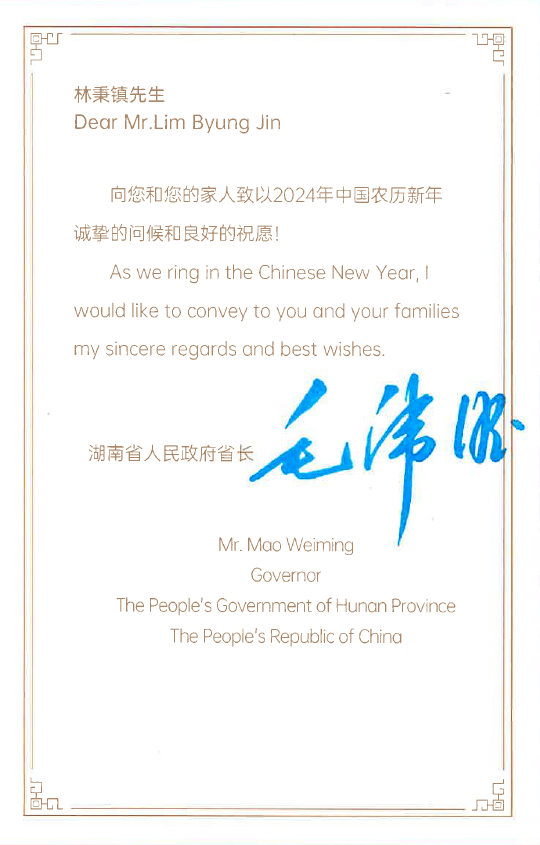 林秉镇先生
Dear Mr.Lim Byung Jin

向您和您的家人致以2024年中国农历新年诚挚的问候和良好的祝愿！

As we ring in the Chinese New Year, I would like to convey to you and your families my sincere regards and best wishes.

湖南省人民政府省长 毛伟明

Mr. Mao Weiming
Governor
The People's Government of Hunan Province
The People's Republic of China